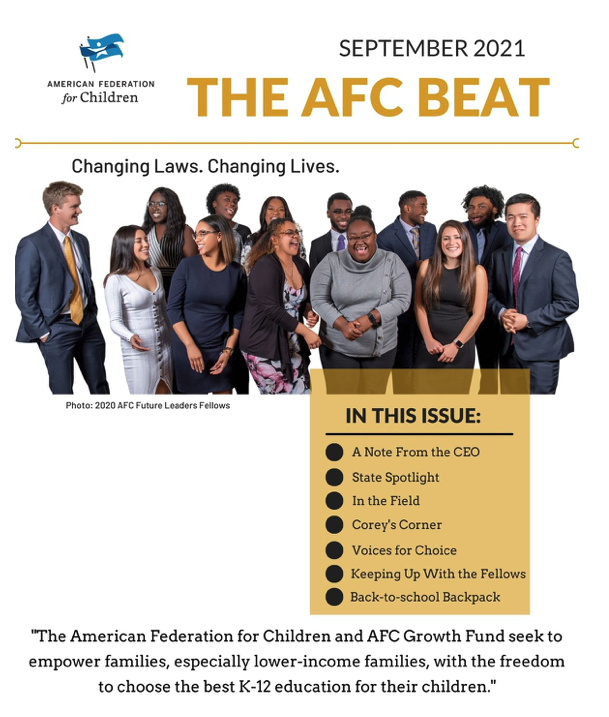 AMERICAN FEDERATION
for Children

SEPTEMBER 2021

THE AFC BEAT

Changing Laws. Changing Lives.

Photo: 2020 AFC Future Leaders Fellows

IN THIS ISSUE:

A Note From the CEO
State Spotlight
In the Field
Corey's Corner
Voices for Choice
Keeping Up With the Fellows
Back-to-school Backpack

"The American Federation for Children and AFC Growth Fund seek to empower families, especially lower-income families, with the freedom to choose the best K-12 education for their children."